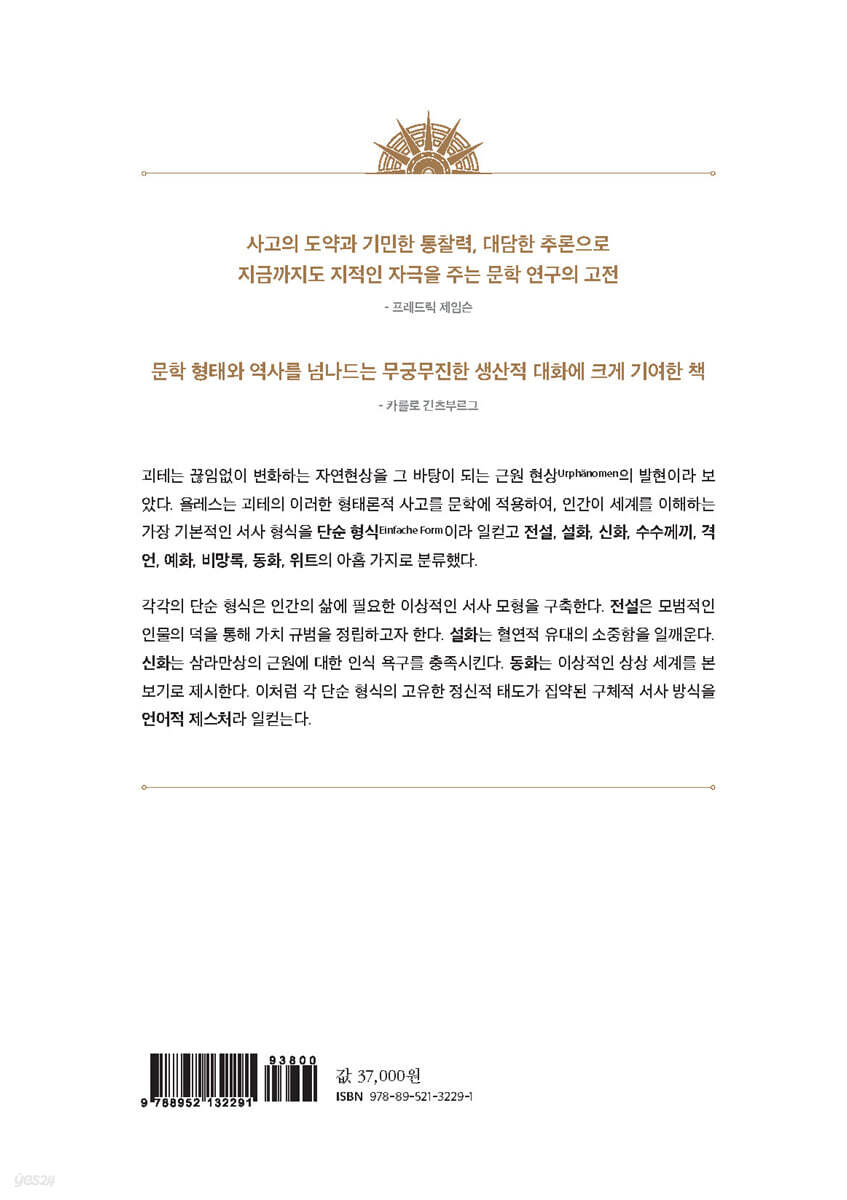 사고의 도약과 기민한 통찰력, 대담한 추론으로
지금까지도 지적인 자극을 주는 문학 연구의 고전

- 프레드릭 제임슨

문학 형태와 역사를 넘나드는 무궁무진한 생산적 대화에 크게 기여한 책

- 카를로 긴츠부르그

괴테는 끊임없이 변화하는 자연현상을 그 바탕이 되는 근원 현상Urphänomen의 발현이라 보았다. 욜레스는 괴테의 이러한 형태론적 사고를 문학에 적용하여, 인간이 세계를 이해하는 가장 기본적인 서사 형식을 단순 형식Einfache Form이라 일컫고 전설, 설화, 신화, 수수께끼, 격언, 예화, 비망록, 동화, 위트의 아홉 가지로 분류했다.

각각의 단순 형식은 인간의 삶에 필요한 이상적인 서사 모형을 구축한다. 전설은 모범적인 인물의 덕을 통해 가치 규범을 정립하고자 한다. 설화는 혈연적 유대의 소중함을 일깨운다. 신화는 삼라만상의 근원에 대한 인식 욕구를 충족시킨다. 동화는 이상적인 상상 세계를 본보기로 제시한다. 이처럼 각 단순 형식의 고유한 정신적 태도가 집약된 구체적 서사 방식을 언어적 제스처라 일컫는다.

93800
9 788952 132291

값 37,000원
ISBN 978-89-521-3229-1

yes24